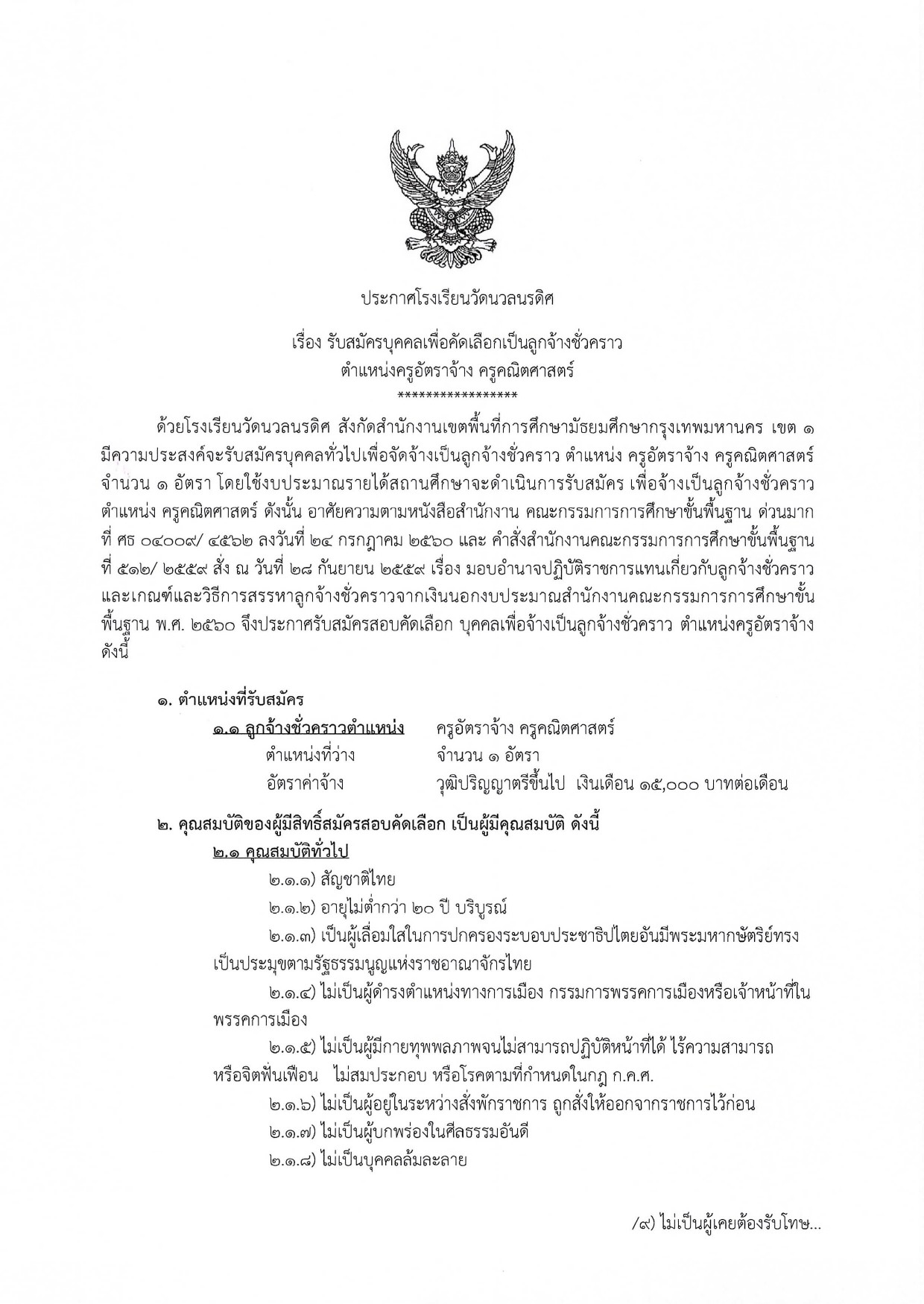 ประกาศโรงเรียนวัดนวลนรดิศ

เรื่อง รับสมัครบุคคลเพื่อคัดเลือกเป็นลูกจ้างชั่วคราว
ตำแหน่งครูอัตราจ้าง ครูคณิตศาสตร์
*****************

ด้วยโรงเรียนวัดนวลนรดิศ สังกัดสำนักงานเขตพื้นที่การศึกษามัธยมศึกษากรุงเทพมหานคร เขต ๑ มีความประสงค์จะรับสมัครบุคคลทั่วไปเพื่อจัดจ้างเป็นลูกจ้างชั่วคราว ตำแหน่ง ครูอัตราจ้าง ครูคณิตศาสตร์ จำนวน ๑ อัตรา โดยใช้งบประมาณรายได้สถานศึกษาจะดำเนินการรับสมัคร เพื่อจ้างเป็นลูกจ้างชั่วคราว ตำแหน่ง ครูคณิตศาสตร์ ดังนั้น อาศัยความตามหนังสือสำนักงาน คณะกรรมการการศึกษาขั้นพื้นฐาน ด่วนมาก ที่ ศธ ๐๔๐๐๙/ ๔๕๖๒ ลงวันที่ ๒๔ กรกฎาคม ๒๕๖๐ และ คำสั่งสำนักงานคณะกรรมการการศึกษาขั้นพื้นฐาน ที่ ๕๑๒/ ๒๕๕๙ สั่ง ณ วันที่ ๒๘ กันยายน ๒๕๕๙ เรื่อง มอบอำนาจปฏิบัติราชการแทนเกี่ยวกับลูกจ้างชั่วคราว และเกณฑ์และวิธีการสรรหาลูกจ้างชั่วคราวจากเงินนอกงบประมาณสำนักงานคณะกรรมการการศึกษาขั้นพื้นฐาน พ.ศ. ๒๕๖๐ จึงประกาศรับสมัครสอบคัดเลือก บุคคลเพื่อจ้างเป็นลูกจ้างชั่วคราว ตำแหน่งครูอัตราจ้าง ดังนี้

๑. ตำแหน่งที่รับสมัคร
๑.๑ ลูกจ้างชั่วคราวตำแหน่ง ครูอัตราจ้าง ครูคณิตศาสตร์
ตำแหน่งที่ว่าง จำนวน ๑ อัตรา
อัตราค่าจ้าง วุฒิปริญญาตรีขึ้นไป เงินเดือน ๑๕,๐๐๐ บาทต่อเดือน

๒. คุณสมบัติของผู้มีสิทธิ์สมัครสอบคัดเลือก เป็นผู้มีคุณสมบัติ ดังนี้
๒.๑ คุณสมบัติทั่วไป
๒.๑.๑) สัญชาติไทย
๒.๑.๒) อายุไม่ต่ำกว่า ๒๐ ปี บริบูรณ์
๒.๑.๓) เป็นผู้เลื่อมใสในการปกครองระบอบประชาธิปไตยอันมีพระมหากษัตริย์ทรงเป็นประมุขตามรัฐธรรมนูญแห่งราชอาณาจักรไทย
๒.๑.๔) ไม่เป็นผู้ดำรงตำแหน่งทางการเมือง กรรมการพรรคการเมืองหรือเจ้าหน้าที่ในพรรคการเมือง
๒.๑.๕) ไม่เป็นผู้มีกายทุพพลภาพจนไม่สามารถปฏิบัติหน้าที่ได้ ไร้ความสามารถ หรือจิตฟั่นเฟือน ไม่สมประกอบ หรือโรคตามที่กำหนดในกฎ ก.ค.ศ.
๒.๑.๖) ไม่เป็นผู้อยู่ในระหว่างสั่งพักราชการ ถูกสั่งให้ออกจากราชการไว้ก่อน
๒.๑.๗) ไม่เป็นผู้บกพร่องในศีลธรรมอันดี
๒.๑.๘) ไม่เป็นบุคคลล้มละลาย

/๙) ไม่เป็นผู้เคยต้องรับโทษ...